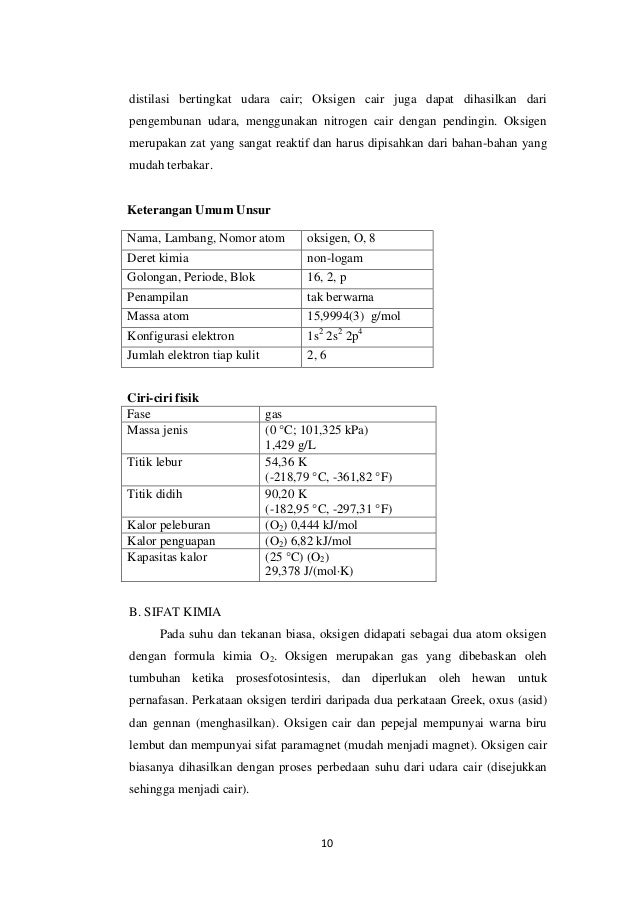 distilasi bertingkat udara cair; Oksigen cair juga dapat dihasilkan dari pengembunan udara, menggunakan nitrogen cair dengan pendingin. Oksigen merupakan zat yang sangat reaktif dan harus dipisahkan dari bahan-bahan yang mudah terbakar.

Keterangan Umum Unsur

| Nama, Lambang, Nomor atom | oksigen, O, 8 |
|---|---|
| Deret kimia | non-logam |
| Golongan, Periode, Blok | 16, 2, p |
| Penampilan | tak berwarna |
| Massa atom | 15,9994(3) g/mol |
| Konfigurasi elektron | $1s^2 2s^2 2p^4$ |
| Jumlah elektron tiap kulit | 2, 6 |

Ciri-ciri fisik

| Fase | gas |
|---|---|
| Massa jenis | (0 °C; 101,325 kPa) 1,429 g/L |
| Titik lebur | 54,36 K (-218,79 °C, -361,82 °F) |
| Titik didih | 90,20 K (-182,95 °C, -297,31 °F) |
| Kalor peleburan | ($O_2$) 0,444 kJ/mol |
| Kalor penguapan | ($O_2$) 6,82 kJ/mol |
| Kapasitas kalor | (25 °C) ($O_2$) 29,378 J/(mol·K) |

B. SIFAT KIMIA

Pada suhu dan tekanan biasa, oksigen didapati sebagai dua atom oksigen dengan formula kimia $O_2$. Oksigen merupakan gas yang dibebaskan oleh tumbuhan ketika prosesfotosintesis, dan diperlukan oleh hewan untuk pernafasan. Perkataan oksigen terdiri daripada dua perkataan Greek, oxus (asid) dan gennan (menghasilkan). Oksigen cair dan pepejal mempunyai warna biru lembut dan mempunyai sifat paramagnet (mudah menjadi magnet). Oksigen cair biasanya dihasilkan dengan proses perbedaan suhu dari udara cair (disejukkan sehingga menjadi cair).

10